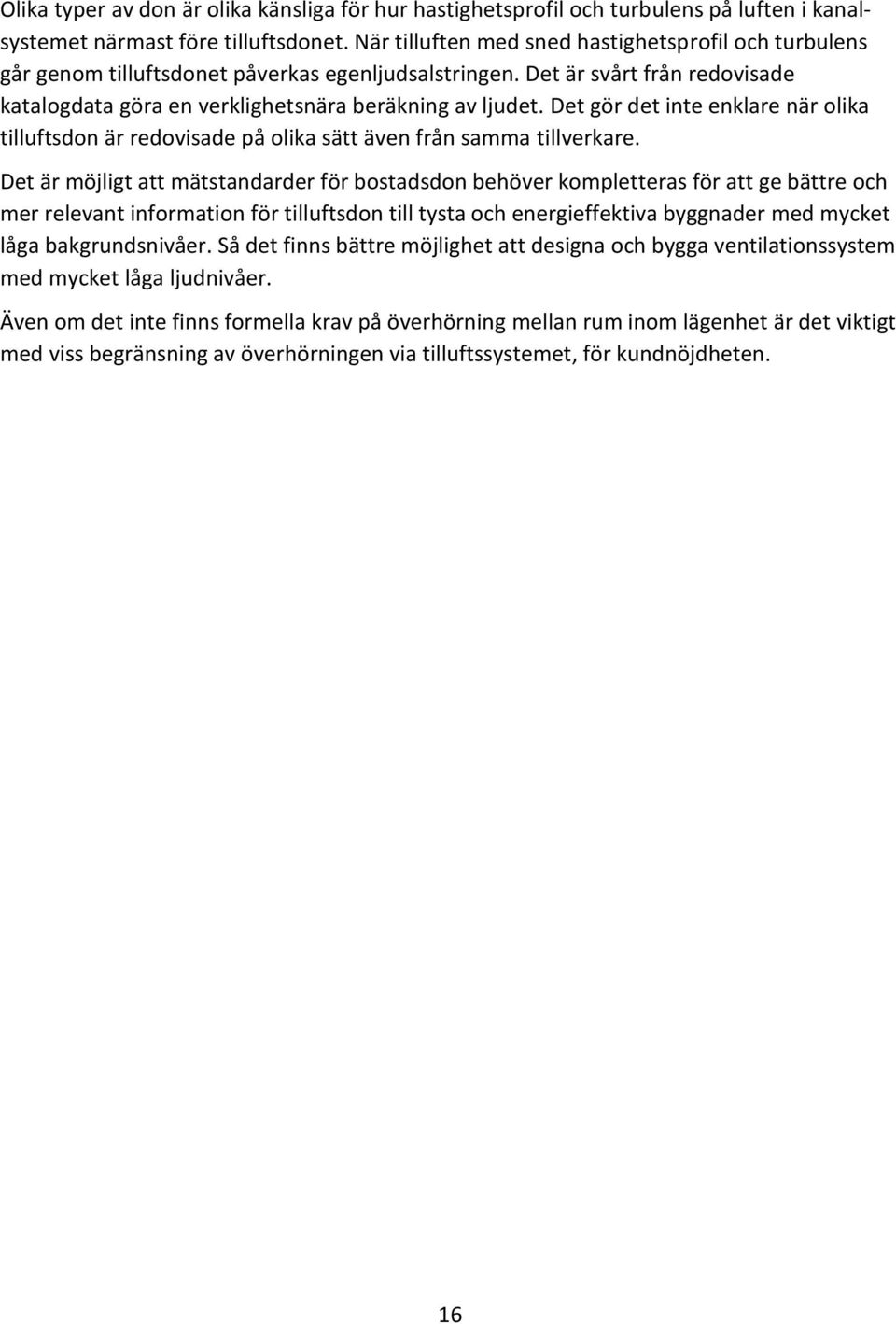 Olika typer av don är olika känsliga för hur hastighetsprofil och turbulens på luften i kanalsystemet närmast före tilluftsdonet. När tilluften med sned hastighetsprofil och turbulens går genom tilluftsdonet påverkas egenljudsalstringen. Det är svårt från redovisade katalogdata göra en verklighetsnära beräkning av ljudet. Det gör det inte enklare när olika tilluftsdon är redovisade på olika sätt även från samma tillverkare.

Det är möjligt att mätstandarder för bostadsdon behöver kompletteras för att ge bättre och mer relevant information för tilluftsdon till tysta och energieffektiva byggnader med mycket låga bakgrundsnivåer. Så det finns bättre möjlighet att designa och bygga ventilationssystem med mycket låga ljudnivåer.

Även om det inte finns formella krav på överhörning mellan rum inom lägenhet är det viktigt med viss begränsning av överhörningen via tilluftssystemet, för kundnöjdheten.

16